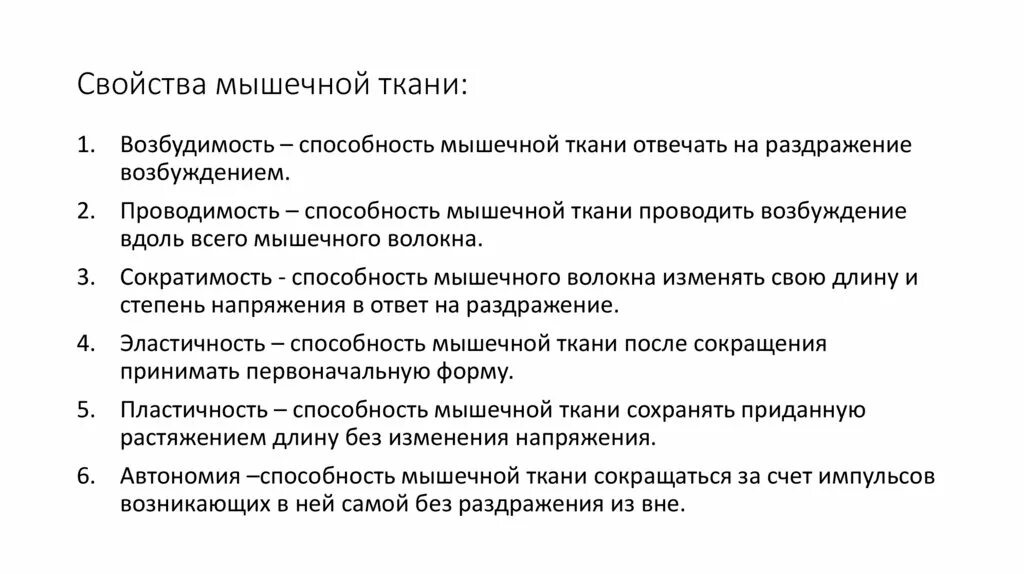 Свойства мышечной ткани:

1. Возбудимость – способность мышечной ткани отвечать на раздражение возбуждением.
2. Проводимость – способность мышечной ткани проводить возбуждение вдоль всего мышечного волокна.
3. Сократимость - способность мышечного волокна изменять свою длину и степень напряжения в ответ на раздражение.
4. Эластичность – способность мышечной ткани после сокращения принимать первоначальную форму.
5. Пластичность – способность мышечной ткани сохранять приданную растяжением длину без изменения напряжения.
6. Автономия –способность мышечной ткани сокращаться за счет импульсов возникающих в ней самой без раздражения из вне.